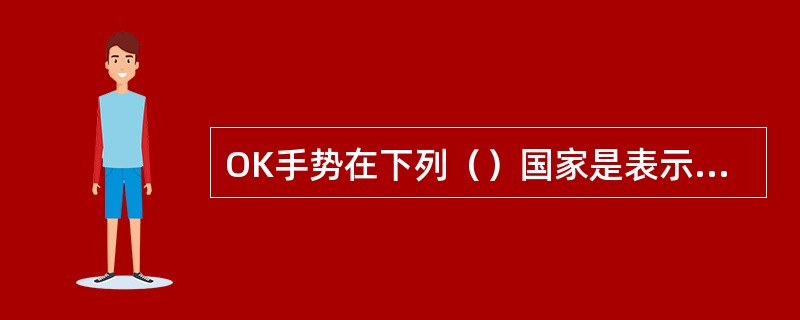 OK手势在下列（）国家是表示...